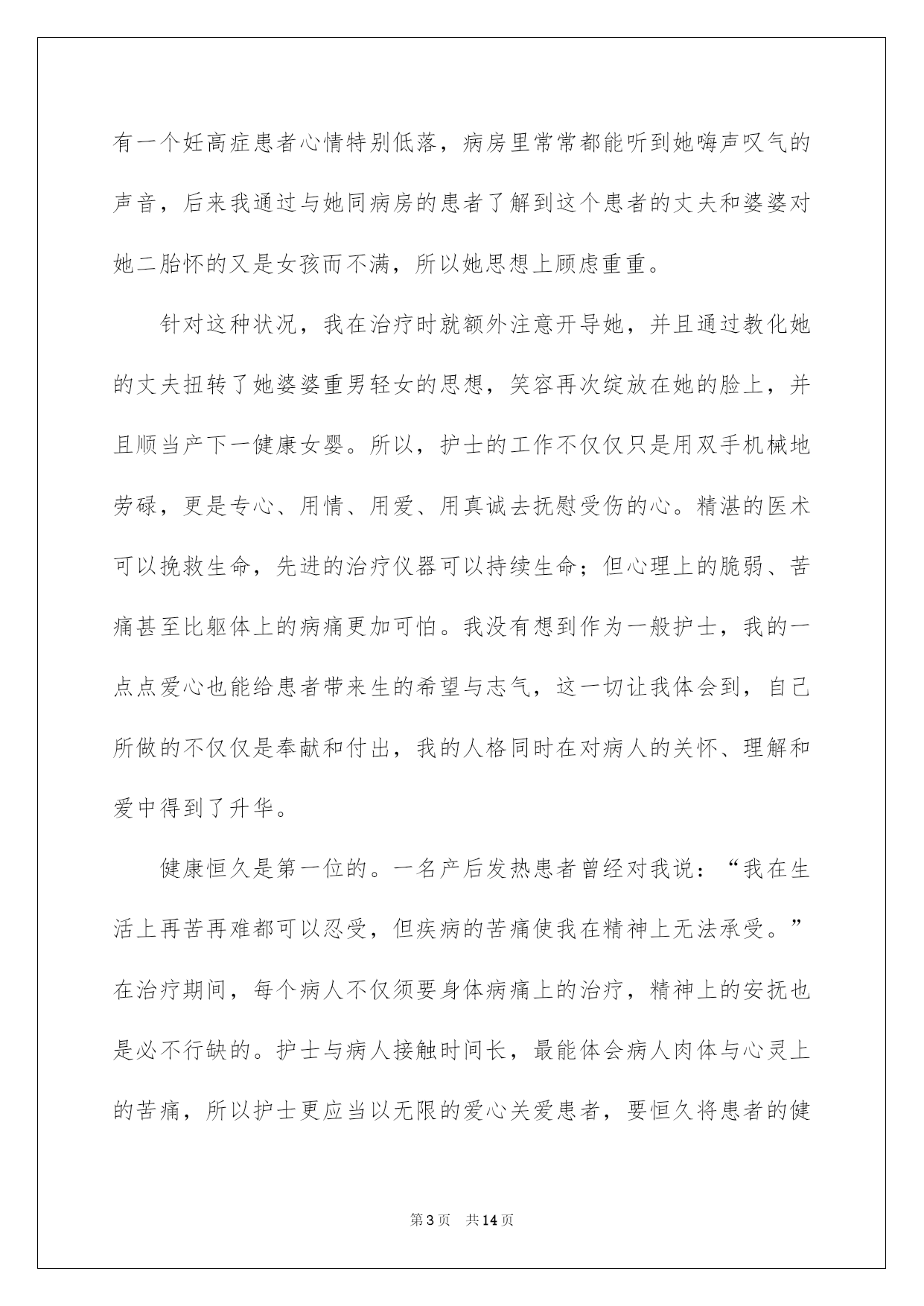 有一个妊高症患者心情特别低落，病房里常常都能听到她嗨声叹气的声音，后来我通过与她同病房的患者了解到这个患者的丈夫和婆婆对她二胎怀的又是女孩而不满，所以她思想上顾虑重重。

针对这种状况，我在治疗时就额外注意开导她，并且通过教化她的丈夫扭转了她婆婆重男轻女的思想，笑容再次绽放在她的脸上，并且顺当产下一健康女婴。所以，护士的工作不仅仅只是用双手机械地劳碌，更是专心、用情、用爱、用真诚去抚慰受伤的心。精湛的医术可以挽救生命，先进的治疗仪器可以持续生命；但心理上的脆弱、苦痛甚至比躯体上的病痛更加可怕。我没有想到作为一般护士，我的一点点爱心也能给患者带来生的希望与志气，这一切让我体会到，自己所做的不仅仅是奉献和付出，我的人格同时在对病人的关怀、理解和爱中得到了升华。

健康恒久是第一位的。一名产后发热患者曾经对我说：“我在生活上再苦再难都可以忍受，但疾病的苦痛使我在精神上无法承受。”在治疗期间，每个病人不仅须要身体病痛上的治疗，精神上的安抚也是必不行缺的。护士与病人接触时间长，最能体会病人肉体与心灵上的苦痛，所以护士更应当以无限的爱心关爱患者，要恒久将患者的健

第3页 共14页